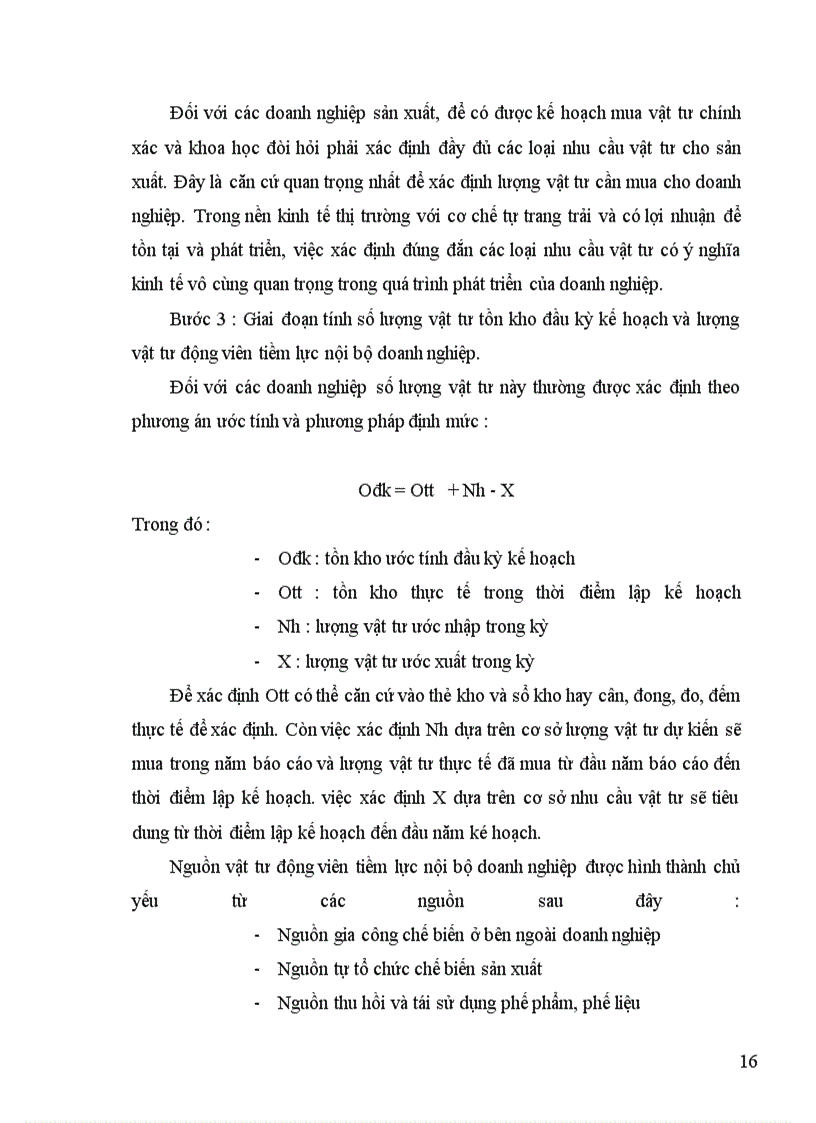 Đối với các doanh nghiệp sản xuất, để có được kế hoạch mua vật tư chính xác và khoa học đòi hỏi phải xác định đầy đủ các loại nhu cầu vật tư cho sản xuất. Đây là căn cứ quan trọng nhất để xác định lượng vật tư cần mua cho doanh nghiệp. Trong nền kinh tế thị trường với cơ chế tự trang trải và có lợi nhuận để tồn tại và phát triển, việc xác định đúng đắn các loại nhu cầu vật tư có ý nghĩa kinh tế vô cùng quan trọng trong quá trình phát triển của doanh nghiệp.

Bước 3 : Giai đoạn tính số lượng vật tư tồn kho đầu kỳ kế hoạch và lượng vật tư động viên tiềm lực nội bộ doanh nghiệp.

Đối với các doanh nghiệp số lượng vật tư này thường được xác định theo phương án ước tính và phương pháp định mức :

Ođk = Ott + Nh - X

Trong đó :

- Ođk : tồn kho ước tính đầu kỳ kế hoạch
- Ott : tồn kho thực tế trong thời điểm lập kế hoạch
- Nh : lượng vật tư ước nhập trong kỳ
- X : lượng vật tư ước xuất trong kỳ

Để xác định Ott có thể căn cứ vào thẻ kho và sổ kho hay cân, đong, đo, đếm thực tế để xác định. Còn việc xác định Nh dựa trên cơ sở lượng vật tư dự kiến sẽ mua trong năm báo cáo và lượng vật tư thực tế đã mua từ đầu năm báo cáo đến thời điểm lập kế hoạch. việc xác định X dựa trên cơ sở nhu cầu vật tư sẽ tiêu dung từ thời điểm lập kế hoạch đến đầu năm ké hoạch.

Nguồn vật tư động viên tiềm lực nội bộ doanh nghiệp được hình thành chủ yếu từ các nguồn sau đây :

- Nguồn gia công chế biến ở bên ngoài doanh nghiệp
- Nguồn tự tổ chức chế biến sản xuất
- Nguồn thu hồi và tái sử dụng phế phẩm, phế liệu

16